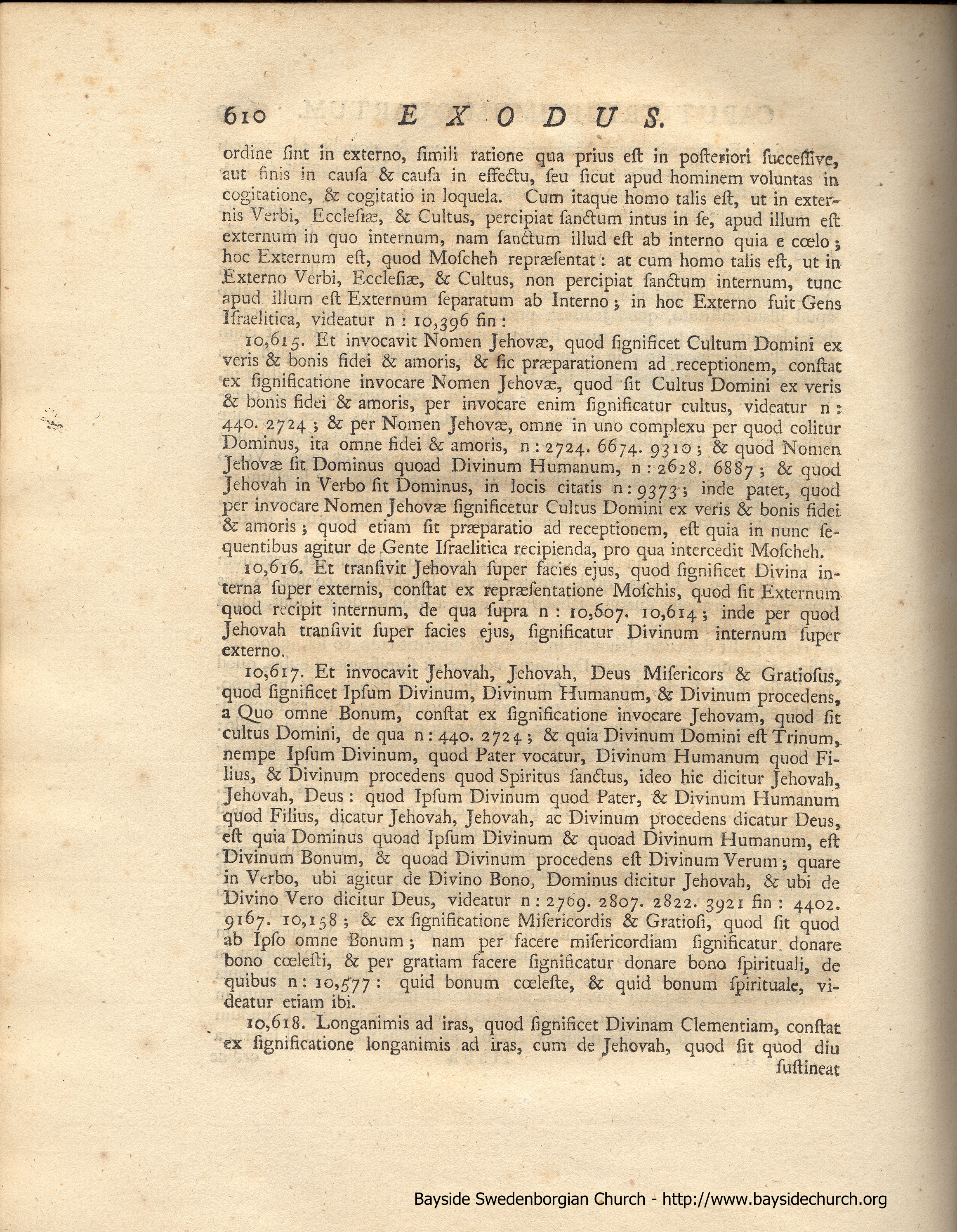 610 EXODUS.

ordine sint in externo, simili ratione qua prius est in posteriori successive, aut finis in causa & causa in effectu, seu sicut apud hominem voluntas in cogitatione, & cogitatio in loquela. Cum itaque homo talis est, ut in externis Verbi, Ecclesiæ, & Cultus, percipiat sanctum intus in se, apud illum est externum in quo internum, nam sanctum illud est ab interno quia e cœlo; hoc Externum est, quod Moscheh repræsentat: at cum homo talis est, ut in Externo Verbi, Ecclesiæ, & Cultus, non percipiat sanctum internum, tunc apud illum est Externum separatum ab Interno; in hoc Externo fuit Gens Israelitica, videatur n: 10,396 fin:

10,615. Et invocavit Nomen Jehovæ, quod significet Cultum Domini ex veris & bonis fidei & amoris, & sic præparationem ad receptionem, constat ex significatione invocare Nomen Jehovæ, quod sit Cultus Domini ex veris & bonis fidei & amoris, per invocare enim significatur cultus, videatur n: 440. 2724; & per Nomen Jehovæ, omne in uno complexu per quod colitur Dominus, ita omne fidei & amoris, n: 2724. 6674. 9310; & quod Nomen Jehovæ sit Dominus quoad Divinum Humanum, n: 2628. 6887; & quod Jehovah in Verbo sit Dominus, in locis citatis n: 9373; inde patet, quod per invocare Nomen Jehovæ significetur Cultus Domini ex veris & bonis fidei & amoris; quod etiam sit præparatio ad receptionem, est quia in nunc sequentibus agitur de Gente Israelitica recipienda, pro qua intercedit Moscheh.

10,616. Et transivit Jehovah super facies ejus, quod significet Divina interna super externis, constat ex repræsentatione Moschis, quod sit Externum quod recipit internum, de qua supra n: 10,607. 10,614; inde per quod Jehovah transivit super facies ejus, significatur Divinum internum super externo.

10,617. Et invocavit Jehovah, Jehovah, Deus Misericors & Gratiosus, quod significet Ipsum Divinum, Divinum Humanum, & Divinum procedens, a Quo omne Bonum, constat ex significatione invocare Jehovam, quod sit cultus Domini, de qua n: 440. 2724; & quia Divinum Domini est Trinum, nempe Ipsum Divinum, quod Pater vocatur, Divinum Humanum quod Filius, & Divinum procedens quod Spiritus sanctus, ideo hic dicitur Jehovah, Jehovah, Deus: quod Ipsum Divinum quod Pater, & Divinum Humanum quod Filius, dicatur Jehovah, Jehovah, ac Divinum procedens dicatur Deus, est quia Dominus quoad Ipsum Divinum & quoad Divinum Humanum, est Divinum Bonum, & quoad Divinum procedens est Divinum Verum; quare in Verbo, ubi agitur de Divino Bono, Dominus dicitur Jehovah, & ubi de Divino Vero dicitur Deus, videatur n: 2769. 2807. 2822. 3921 fin: 4402. 9167. 10,158; & ex significatione Misericordis & Gratiosi, quod sit quod ab Ipso omne Bonum; nam per facere misericordiam significatur donare bono cœlesti, & per gratiam facere significatur donare bono spirituali, de quibus n: 10,577: quid bonum cœleste, & quid bonum spirituale, videatur etiam ibi.

10,618. Longanimis ad iras, quod significet Divinam Clementiam, constat ex significatione longanimis ad iras, cum de Jehovah, quod sit quod diu sustineat

Bayside Swedenborgian Church - http://www.baysidechurch.org